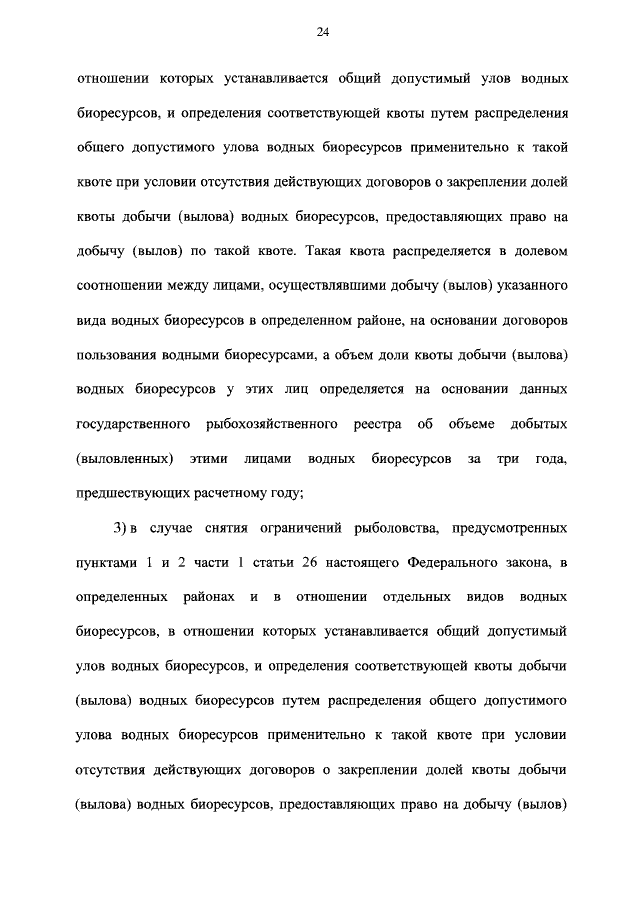 24

отношении которых устанавливается общий допустимый улов водных биоресурсов, и определения соответствующей квоты путем распределения общего допустимого улова водных биоресурсов применительно к такой квоте при условии отсутствия действующих договоров о закреплении долей квоты добычи (вылова) водных биоресурсов, предоставляющих право на добычу (вылов) по такой квоте. Такая квота распределяется в долевом соотношении между лицами, осуществлявшими добычу (вылов) указанного вида водных биоресурсов в определенном районе, на основании договоров пользования водными биоресурсами, а объем доли квоты добычи (вылова) водных биоресурсов у этих лиц определяется на основании данных государственного рыбохозяйственного реестра об объеме добытых (выловленных) этими лицами водных биоресурсов за три года, предшествующих расчетному году;

3) в случае снятия ограничений рыболовства, предусмотренных пунктами 1 и 2 части 1 статьи 26 настоящего Федерального закона, в определенных районах и в отношении отдельных видов водных биоресурсов, в отношении которых устанавливается общий допустимый улов водных биоресурсов, и определения соответствующей квоты добычи (вылова) водных биоресурсов путем распределения общего допустимого улова водных биоресурсов применительно к такой квоте при условии отсутствия действующих договоров о закреплении долей квоты добычи (вылова) водных биоресурсов, предоставляющих право на добычу (вылов)